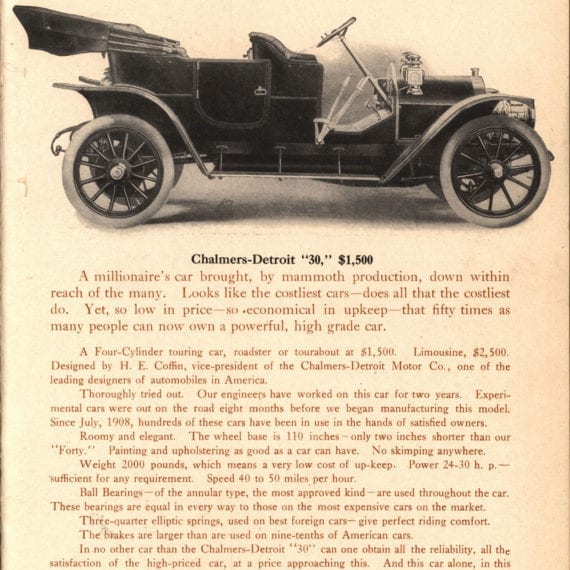 Chalmers-Detroit "30," $1,500

A millionaire's car brought, by mammoth production, down within reach of the many. Looks like the costliest cars—does all that the costliest do. Yet, so low in price—so economical in upkeep—that fifty times as many people can now own a powerful, high grade car.

A Four-Cylinder touring car, roadster or tourabout at $1,500. Limousine, $2,500. Designed by H. E. Coffin, vice-president of the Chalmers-Detroit Motor Co., one of the leading designers of automobiles in America.

Thoroughly tried out. Our engineers have worked on this car for two years. Experimental cars were out on the road eight months before we began manufacturing this model. Since July, 1908, hundreds of these cars have been in use in the hands of satisfied owners.

Roomy and elegant. The wheel base is 110 inches—only two inches shorter than our "Forty." Painting and upholstering as good as a car can have. No skimping anywhere.

Weight 2000 pounds, which means a very low cost of up-keep. Power 24-30 h. p.—sufficient for any requirement. Speed 40 to 50 miles per hour.

Ball Bearings—of the annular type, the most approved kind—are used throughout the car. These bearings are equal in every way to those on the most expensive cars on the market.

Three-quarter elliptic springs, used on best foreign cars—give perfect riding comfort.

The brakes are larger than are used on nine-tenths of American cars.

In no other car than the Chalmers-Detroit "30" can one obtain all the reliability, all the satisfaction of the high-priced car, at a price approaching this. And this car alone, in this